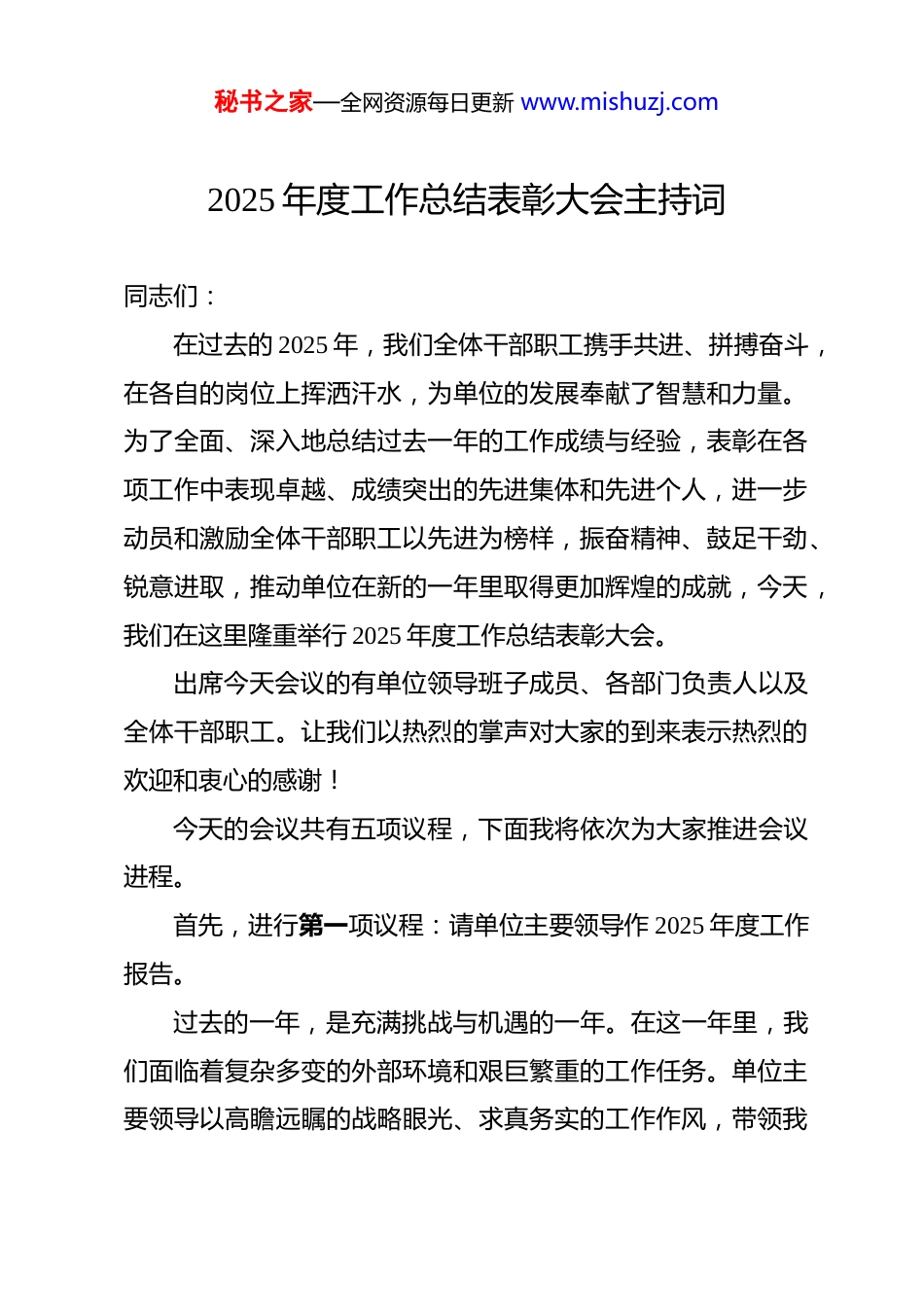 秘书之家—全网资源每日更新 www.mishuzj.com

2025 年度工作总结表彰大会主持词

同志们：

在过去的 2025 年，我们全体干部职工携手共进、拼搏奋斗，在各自的岗位上挥洒汗水，为单位的发展奉献了智慧和力量。为了全面、深入地总结过去一年的工作成绩与经验，表彰在各项工作中表现卓越、成绩突出的先进集体和先进个人，进一步动员和激励全体干部职工以先进为榜样，振奋精神、鼓足干劲、锐意进取，推动单位在新的一年里取得更加辉煌的成就，今天，我们在这里隆重举行 2025 年度工作总结表彰大会。

出席今天会议的有单位领导班子成员、各部门负责人以及全体干部职工。让我们以热烈的掌声对大家的到来表示热烈的欢迎和衷心的感谢！

今天的会议共有五项议程，下面我将依次为大家推进会议进程。

首先，进行第一项议程：请单位主要领导作 2025 年度工作报告。

过去的一年，是充满挑战与机遇的一年。在这一年里，我们面临着复杂多变的外部环境和艰巨繁重的工作任务。单位主要领导以高瞻远瞩的战略眼光、求真务实的工作作风，带领我